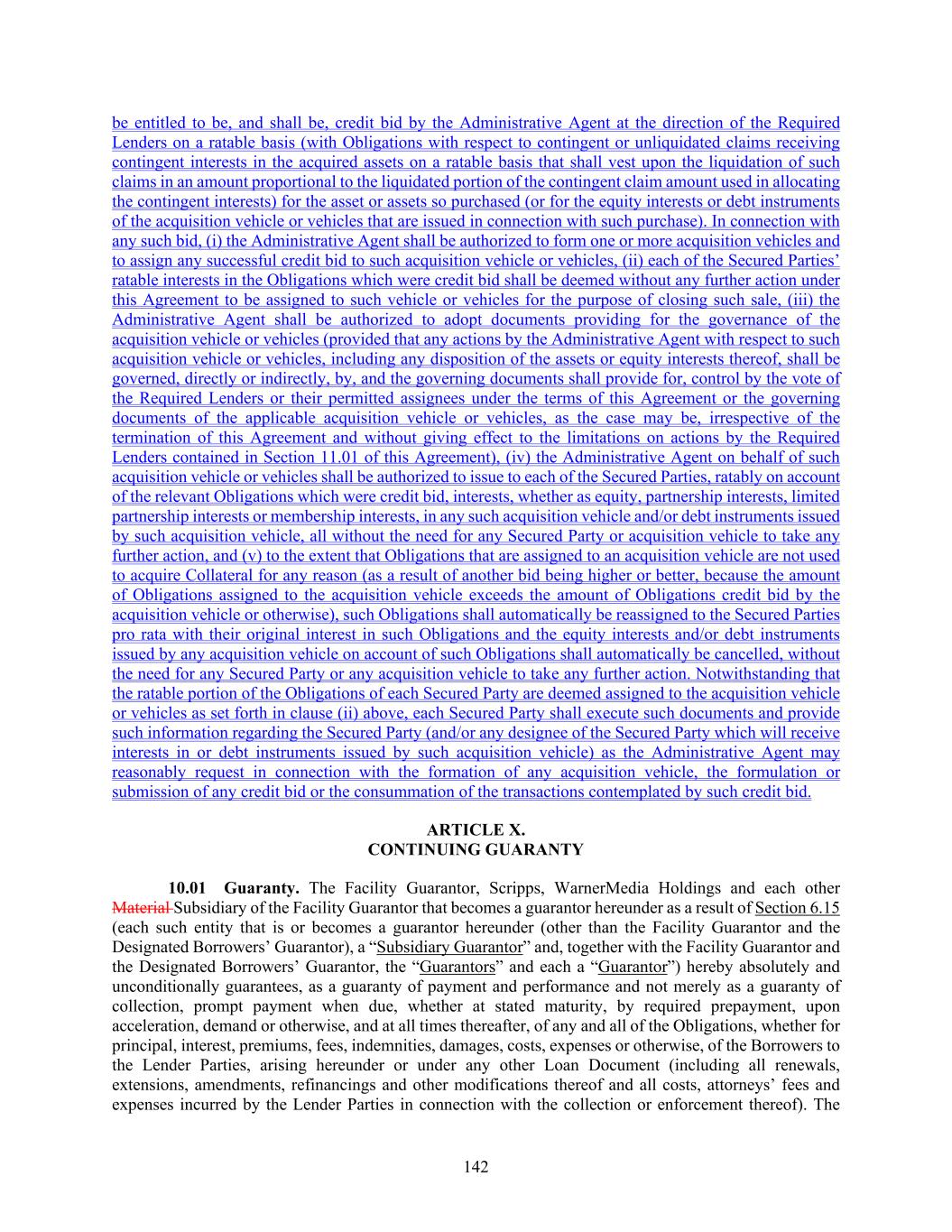 be entitled to be, and shall be, credit bid by the Administrative Agent at the direction of the Required Lenders on a ratable basis (with Obligations with respect to contingent or unliquidated claims receiving contingent interests in the acquired assets on a ratable basis that shall vest upon the liquidation of such claims in an amount proportional to the liquidated portion of the contingent claim amount used in allocating the contingent interests) for the asset or assets so purchased (or for the equity interests or debt instruments of the acquisition vehicle or vehicles that are issued in connection with such purchase). In connection with any such bid, (i) the Administrative Agent shall be authorized to form one or more acquisition vehicles and to assign any successful credit bid to such acquisition vehicle or vehicles, (ii) each of the Secured Parties' ratable interests in the Obligations which were credit bid shall be deemed without any further action under this Agreement to be assigned to such vehicle or vehicles for the purpose of closing such sale, (iii) the Administrative Agent shall be authorized to adopt documents providing for the governance of the acquisition vehicle or vehicles (provided that any actions by the Administrative Agent with respect to such acquisition vehicle or vehicles, including any disposition of the assets or equity interests thereof, shall be governed, directly or indirectly, by, and the governing documents shall provide for, control by the vote of the Required Lenders or their permitted assignees under the terms of this Agreement or the governing documents of the applicable acquisition vehicle or vehicles, as the case may be, irrespective of the termination of this Agreement and without giving effect to the limitations on actions by the Required Lenders contained in Section 11.01 of this Agreement), (iv) the Administrative Agent on behalf of such acquisition vehicle or vehicles shall be authorized to issue to each of the Secured Parties, ratably on account of the relevant Obligations which were credit bid, interests, whether as equity, partnership interests, limited partnership interests or membership interests, in any such acquisition vehicle and/or debt instruments issued by such acquisition vehicle, all without the need for any Secured Party or acquisition vehicle to take any further action, and (v) to the extent that Obligations that are assigned to an acquisition vehicle are not used to acquire Collateral for any reason (as a result of another bid being higher or better, because the amount of Obligations assigned to the acquisition vehicle exceeds the amount of Obligations credit bid by the acquisition vehicle or otherwise), such Obligations shall automatically be reassigned to the Secured Parties pro rata with their original interest in such Obligations and the equity interests and/or debt instruments issued by any acquisition vehicle on account of such Obligations shall automatically be cancelled, without the need for any Secured Party or any acquisition vehicle to take any further action. Notwithstanding that the ratable portion of the Obligations of each Secured Party are deemed assigned to the acquisition vehicle or vehicles as set forth in clause (ii) above, each Secured Party shall execute such documents and provide such information regarding the Secured Party (and/or any designee of the Secured Party which will receive interests in or debt instruments issued by such acquisition vehicle) as the Administrative Agent may reasonably request in connection with the formation of any acquisition vehicle, the formulation or submission of any credit bid or the consummation of the transactions contemplated by such credit bid.

ARTICLE X.
CONTINUING GUARANTY

10.01 Guaranty. The Facility Guarantor, Scripps, WarnerMedia Holdings and each other Material Subsidiary of the Facility Guarantor that becomes a guarantor hereunder as a result of Section 6.15 (each such entity that is or becomes a guarantor hereunder (other than the Facility Guarantor and the Designated Borrowers' Guarantor), a "Subsidiary Guarantor" and, together with the Facility Guarantor and the Designated Borrowers' Guarantor, the "Guarantors" and each a "Guarantor") hereby absolutely and unconditionally guarantees, as a guaranty of payment and performance and not merely as a guaranty of collection, prompt payment when due, whether at stated maturity, by required prepayment, upon acceleration, demand or otherwise, and at all times thereafter, of any and all of the Obligations, whether for principal, interest, premiums, fees, indemnities, damages, costs, expenses or otherwise, of the Borrowers to the Lender Parties, arising hereunder or under any other Loan Document (including all renewals, extensions, amendments, refinancings and other modifications thereof and all costs, attorneys' fees and expenses incurred by the Lender Parties in connection with the collection or enforcement thereof). The

142